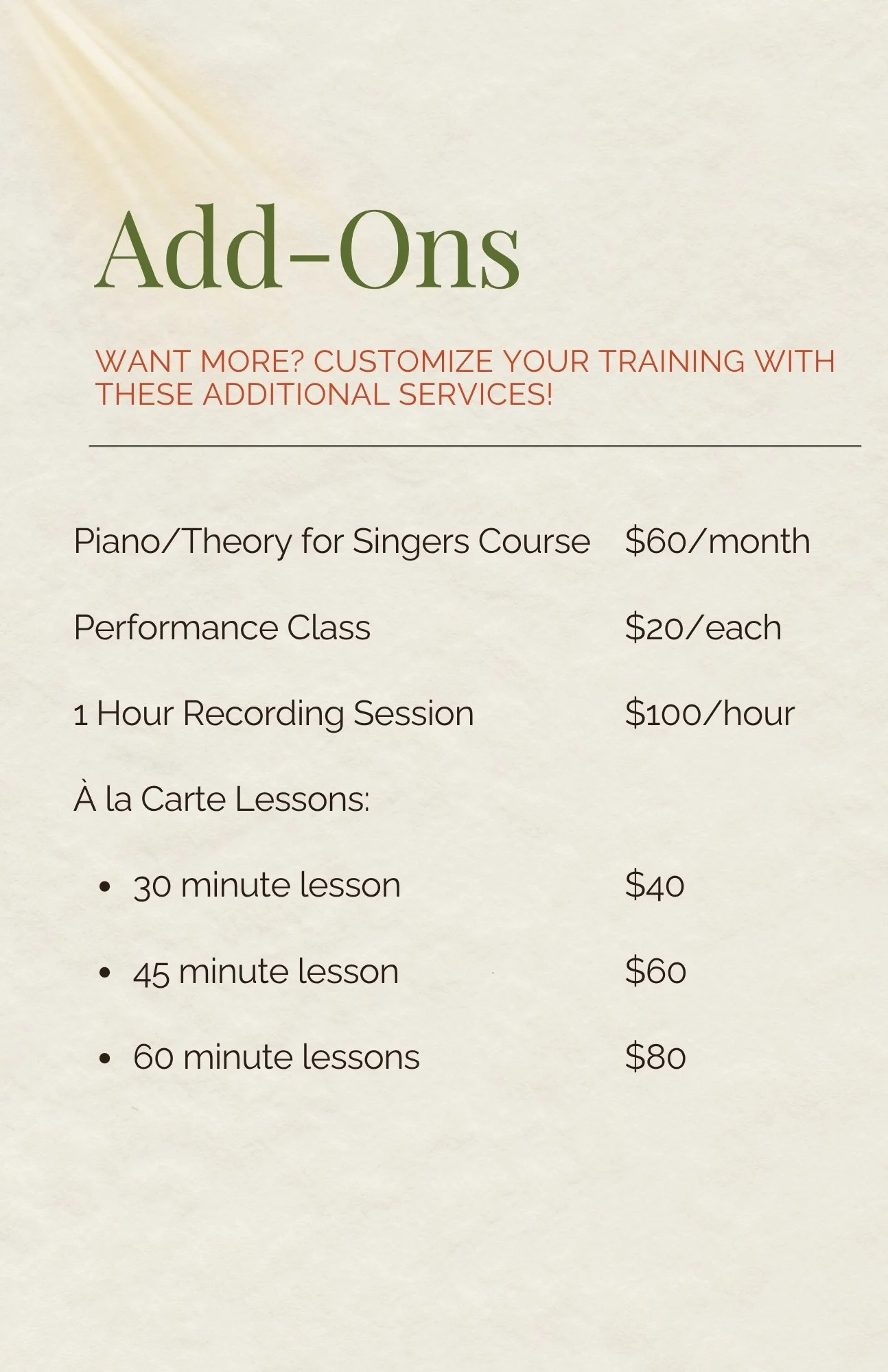 Add-Ons

WANT MORE? CUSTOMIZE YOUR TRAINING WITH THESE ADDITIONAL SERVICES!

Piano/Theory for Singers Course $60/month

Performance Class $20/each

1 Hour Recording Session $100/hour

À la Carte Lessons:

• 30 minute lesson $40

• 45 minute lesson $60

• 60 minute lessons $80